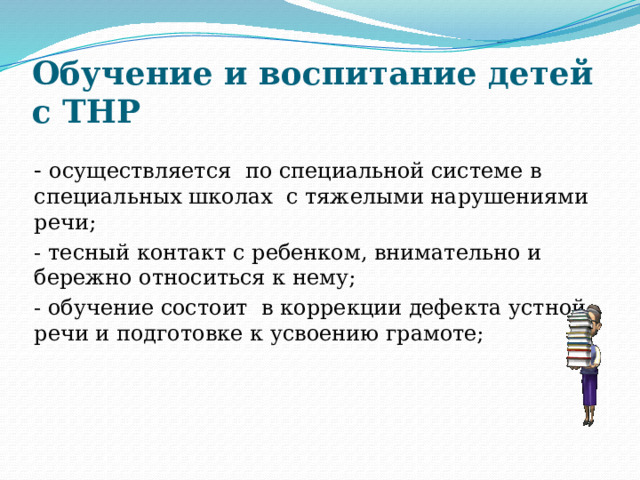 Обучение и воспитание детей с ТНР

- осуществляется по специальной системе в специальных школах с тяжелыми нарушениями речи;

- тесный контакт с ребенком, внимательно и бережно относиться к нему;

- обучение состоит в коррекции дефекта устной речи и подготовке к усвоению грамоте;